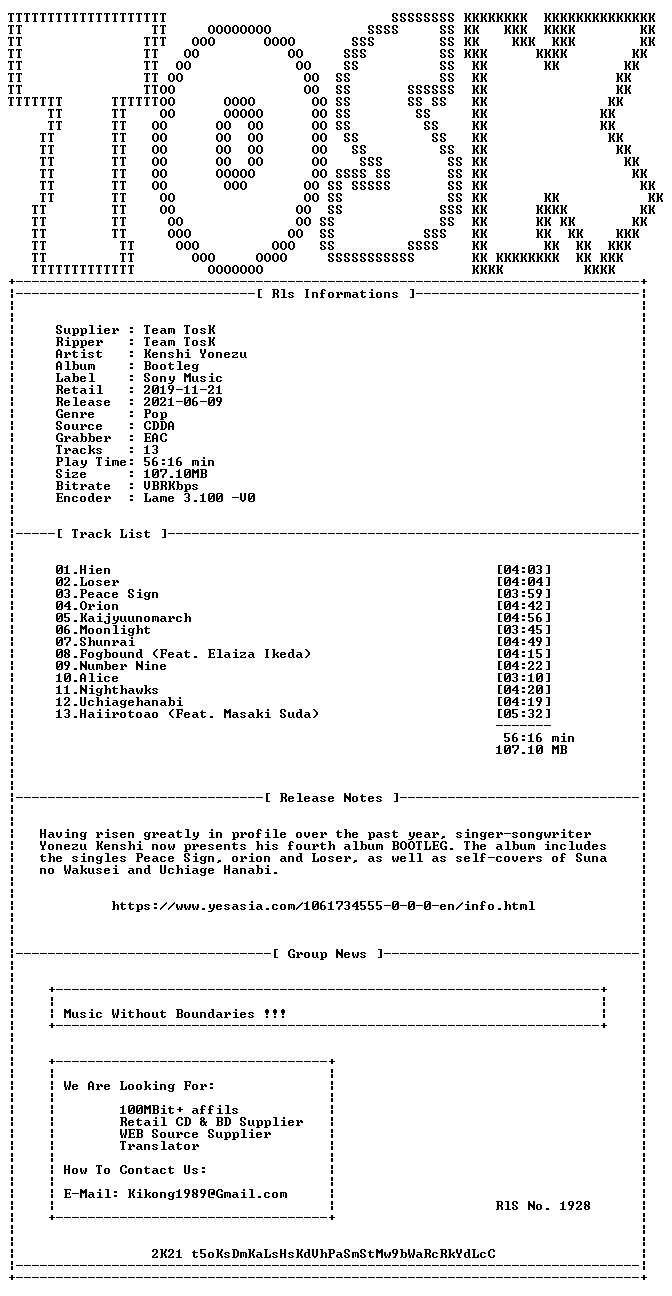 [ Rls Informations ]

Supplier : Team TosK
Ripper : Team TosK
Artist : Kenshi Yonezu
Album : Bootleg
Label : Sony Music
Retail : 2019-11-21
Release : 2021-06-09
Genre : Pop
Source : CDDA
Grabber : EAC
Tracks : 13
Play Time: 56:16 min
Size : 107.10MB
Bitrate : VBRKbps
Encoder : Lame 3.100 -V0

[ Track List ]

01.Hien [04:03]
02.Loser [04:04]
03.Peace Sign [03:59]
04.Orion [04:42]
05.Kaijyuunomarch [04:56]
06.Moonlight [03:45]
07.Shunrai [04:49]
08.Fogbound (Feat. Elaiza Ikeda) [04:15]
09.Number Nine [04:22]
10.Alice [03:10]
11.Nighthawks [04:20]
12.Uchiagehanabi [04:19]
13.Haiirotoao (Feat. Masaki Suda) [05:32]
56:16 min
107.10 MB

[ Release Notes ]

Having risen greatly in profile over the past year, singer-songwriter Yonezu Kenshi now presents his fourth album BOOTLEG. The album includes the singles Peace Sign, orion and Loser, as well as self-covers of Suna no Wakusei and Uchiage Hanabi.

https://www.yesasia.com/1061734555-0-0-0-en/info.html

[ Group News ]

Music Without Boundaries !!!

We Are Looking For:

100MBit+ affils
Retail CD & BD Supplier
WEB Source Supplier
Translator

How To Contact Us:

E-Mail: Kikong1989@Gmail.com

RlS No. 1928

2K21 t5oKsDmKaLsHsKdVhPaSmStMw9bWaRcRkYdLcC